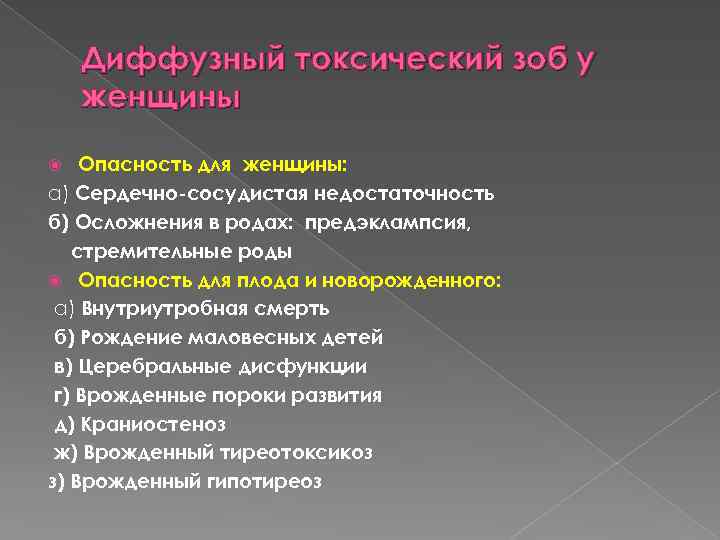 Диффузный токсический зоб у женщины

Опасность для женщины:
а) Сердечно-сосудистая недостаточность
б) Осложнения в родах: предэклампсия, стремительные роды

Опасность для плода и новорожденного:
а) Внутриутробная смерть
б) Рождение маловесных детей
в) Церебральные дисфункции
г) Врожденные пороки развития
д) Краниостеноз
ж) Врожденный тиреотоксикоз
з) Врожденный гипотиреоз